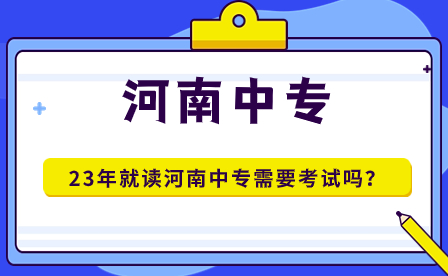 河南中专

23年就读河南中专需要考试吗？